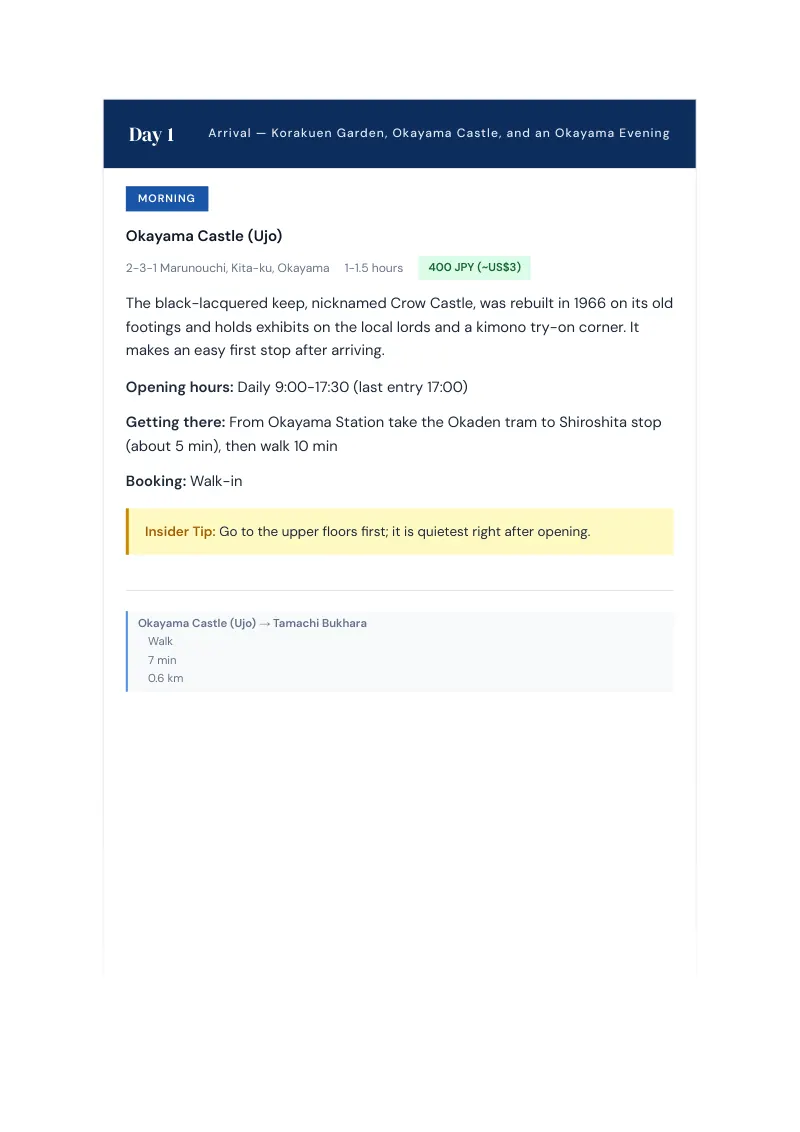 Day 1
Arrival — Korakuen Garden, Okayama Castle, and an Okayama Evening

MORNING

Okayama Castle (Ujo)

2-3-1 Marunouchi, Kita-ku, Okayama
1-1.5 hours
400 JPY (~US$3)

The black-lacquered keep, nicknamed Crow Castle, was rebuilt in 1966 on its old footings and holds exhibits on the local lords and a kimono try-on corner. It makes an easy first stop after arriving.

Opening hours: Daily 9:00-17:30 (last entry 17:00)

Getting there: From Okayama Station take the Okaden tram to Shiroshita stop (about 5 min), then walk 10 min

Booking: Walk-in

Insider Tip: Go to the upper floors first; it is quietest right after opening.

Okayama Castle (Ujo) → Tamachi Bukhara
Walk
7 min
0.6 km